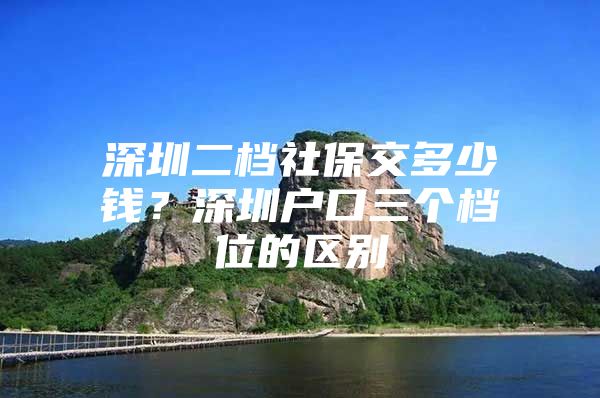 深圳二档社保交多少钱？深圳户口三个档位的区别